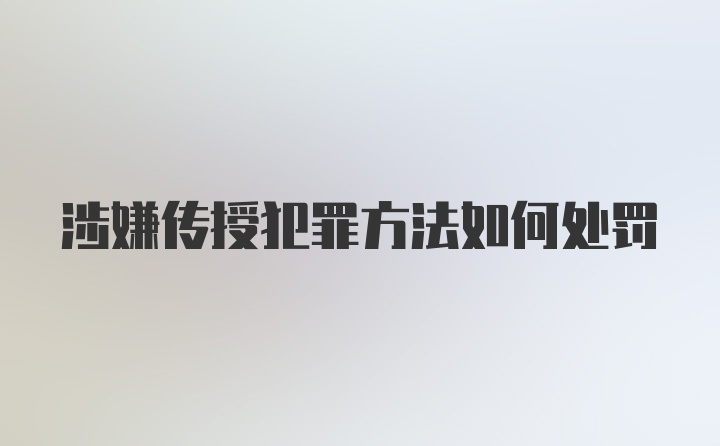 涉嫌传授犯罪方法如何处罚